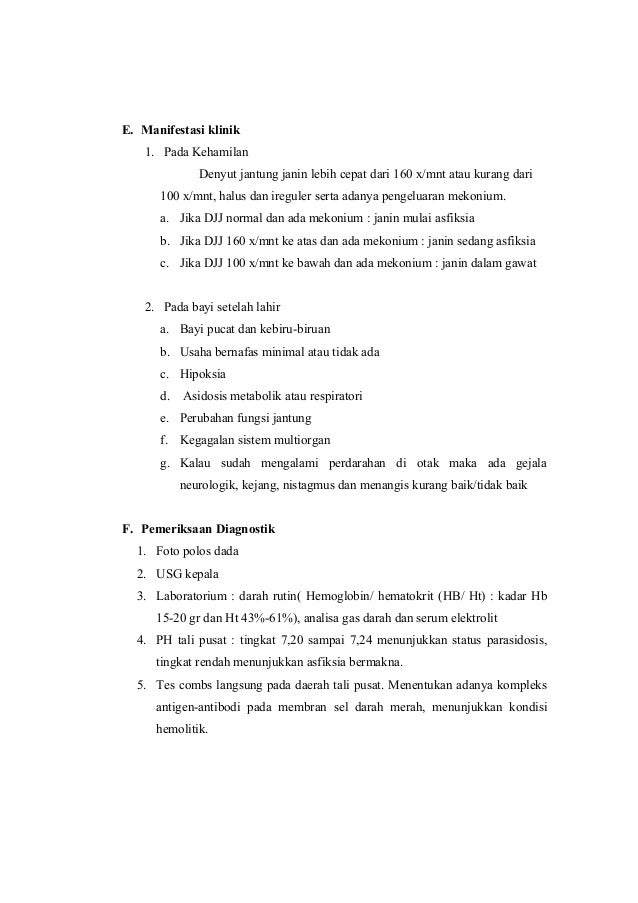 E. Manifestasi klinik

1. Pada Kehamilan

Denyut jantung janin lebih cepat dari 160 x/mnt atau kurang dari 100 x/mnt, halus dan ireguler serta adanya pengeluaran mekonium.

a. Jika DJJ normal dan ada mekonium : janin mulai asfiksia

b. Jika DJJ 160 x/mnt ke atas dan ada mekonium : janin sedang asfiksia

c. Jika DJJ 100 x/mnt ke bawah dan ada mekonium : janin dalam gawat

2. Pada bayi setelah lahir

a. Bayi pucat dan kebiru-biruan

b. Usaha bernafas minimal atau tidak ada

c. Hipoksia

d. Asidosis metabolik atau respiratori

e. Perubahan fungsi jantung

f. Kegagalan sistem multiorgan

g. Kalau sudah mengalami perdarahan di otak maka ada gejala neurologik, kejang, nistagmus dan menangis kurang baik/tidak baik

F. Pemeriksaan Diagnostik

1. Foto polos dada

2. USG kepala

3. Laboratorium : darah rutin( Hemoglobin/ hematokrit (HB/ Ht) : kadar Hb 15-20 gr dan Ht 43%-61%), analisa gas darah dan serum elektrolit

4. PH tali pusat : tingkat 7,20 sampai 7,24 menunjukkan status parasidosis, tingkat rendah menunjukkan asfiksia bermakna.

5. Tes combs langsung pada daerah tali pusat. Menentukan adanya kompleks antigen-antibodi pada membran sel darah merah, menunjukkan kondisi hemolitik.